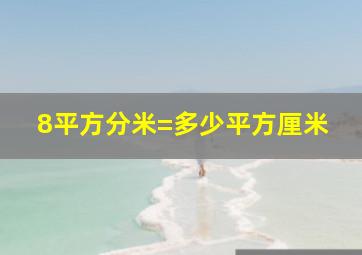 8平方分米=多少平方厘米